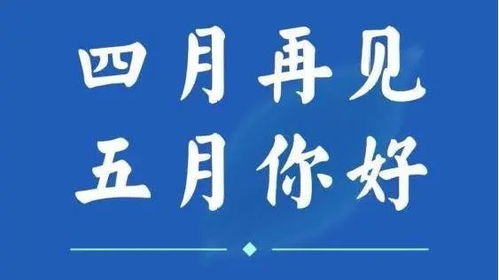 四月再见
五月你好